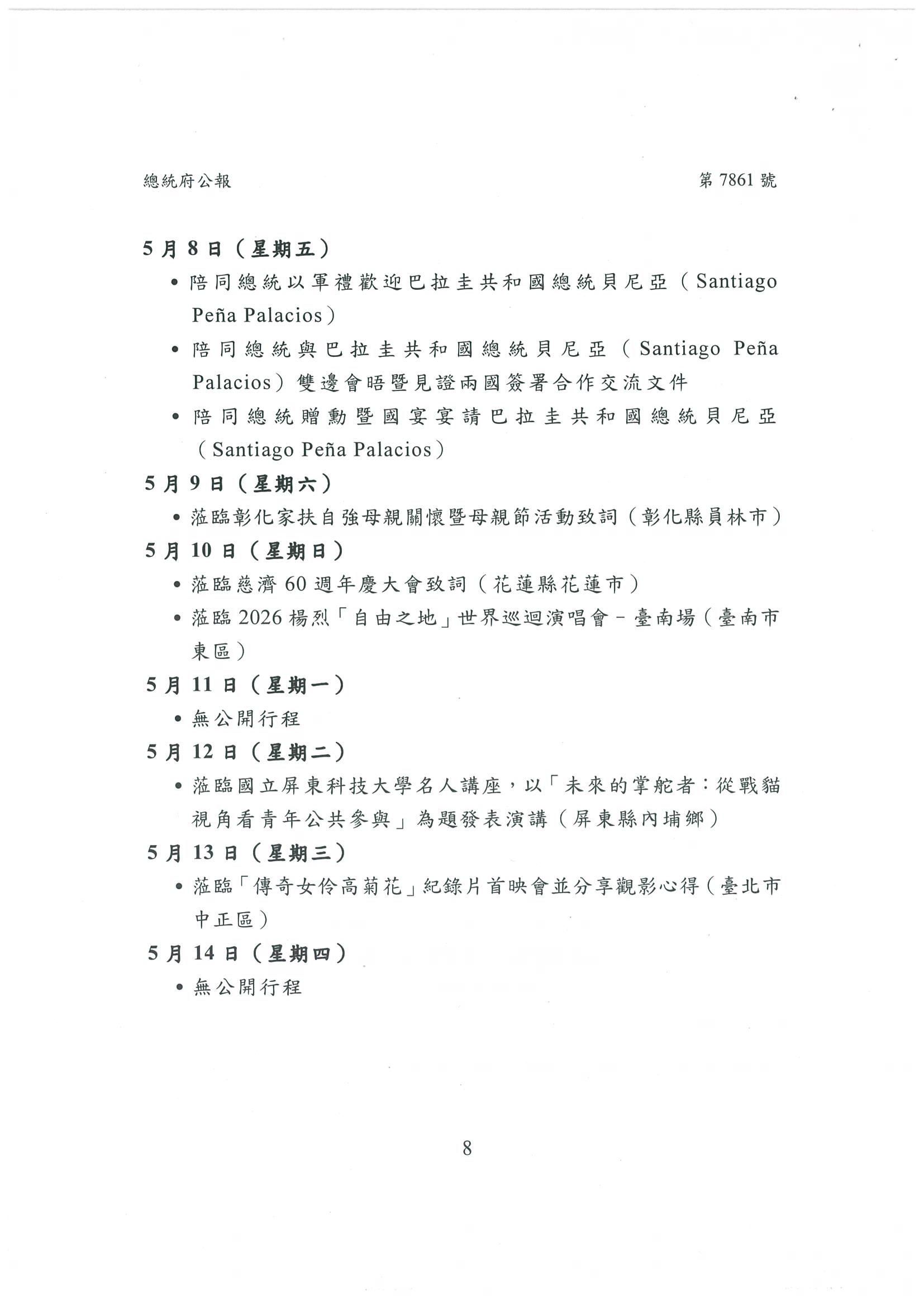 總統府公報　　第 7861 號

5 月 8 日（星期五）

• 陪同總統以軍禮歡迎巴拉圭共和國總統貝尼亞（Santiago Peña Palacios）

• 陪同總統與巴拉圭共和國總統貝尼亞（Santiago Peña Palacios）雙邊會晤暨見證兩國簽署合作交流文件

• 陪同總統贈勳暨國宴宴請巴拉圭共和國總統貝尼亞（Santiago Peña Palacios）

5 月 9 日（星期六）

• 蒞臨彰化家扶自強母親關懷暨母親節活動致詞（彰化縣員林市）

5 月 10 日（星期日）

• 蒞臨慈濟 60 週年慶大會致詞（花蓮縣花蓮市）

• 蒞臨 2026 楊烈「自由之地」世界巡迴演唱會－臺南場（臺南市東區）

5 月 11 日（星期一）

• 無公開行程

5 月 12 日（星期二）

• 蒞臨國立屏東科技大學名人講座，以「未來的掌舵者：從戰貓視角看青年公共參與」為題發表演講（屏東縣內埔鄉）

5 月 13 日（星期三）

• 蒞臨「傳奇女伶高菊花」紀錄片首映會並分享觀影心得（臺北市中正區）

5 月 14 日（星期四）

• 無公開行程

8